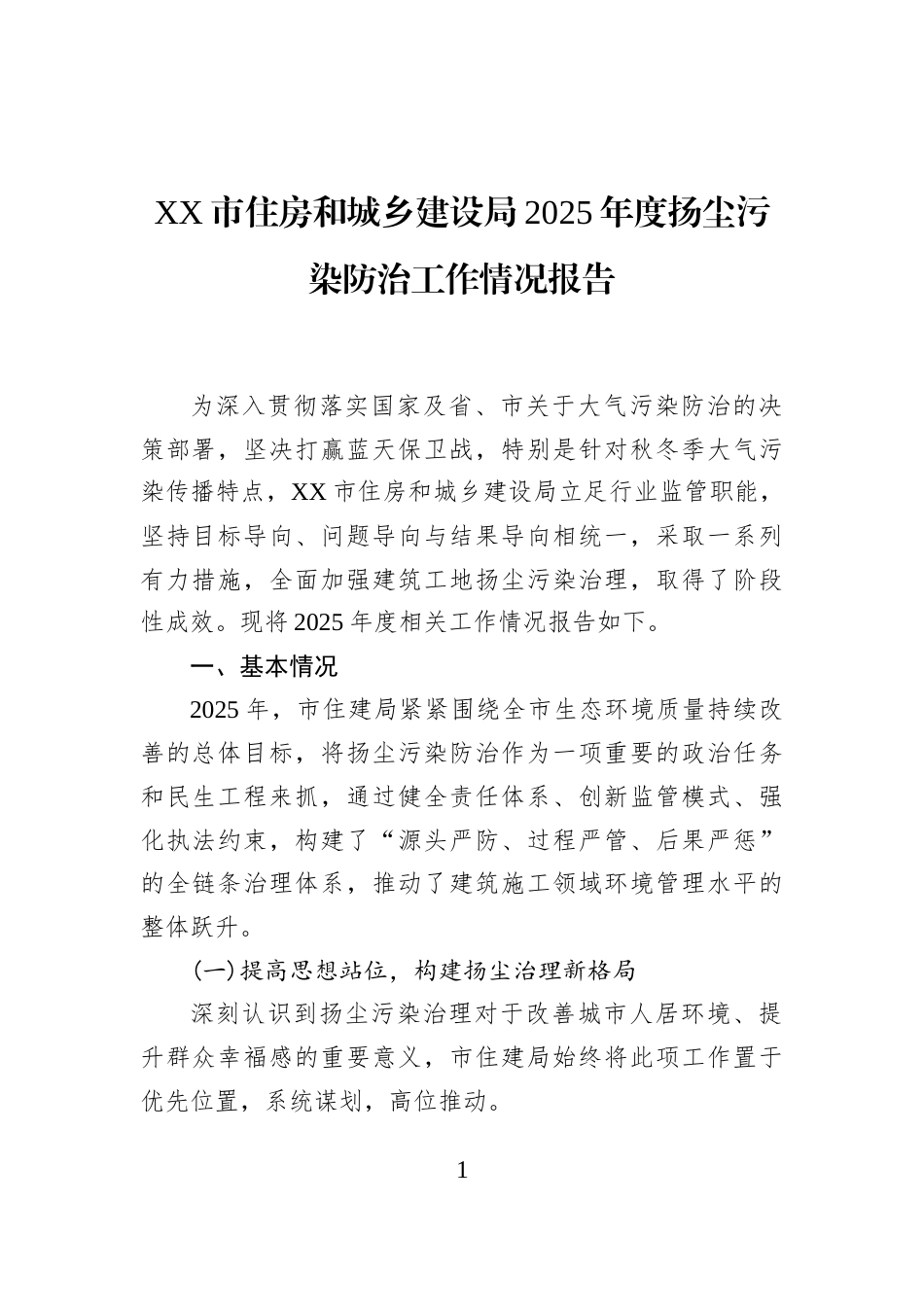 XX市住房和城乡建设局2025年度扬尘污染防治工作情况报告

为深入贯彻落实国家及省、市关于大气污染防治的决策部署，坚决打赢蓝天保卫战，特别是针对秋冬季大气污染传播特点，XX市住房和城乡建设局立足行业监管职能，坚持目标导向、问题导向与结果导向相统一，采取一系列有力措施，全面加强建筑工地扬尘污染治理，取得了阶段性成效。现将2025年度相关工作情况报告如下。

一、基本情况

2025年，市住建局紧紧围绕全市生态环境质量持续改善的总体目标，将扬尘污染防治作为一项重要的政治任务和民生工程来抓，通过健全责任体系、创新监管模式、强化执法约束，构建了“源头严防、过程严管、后果严惩”的全链条治理体系，推动了建筑施工领域环境管理水平的整体跃升。

(一)提高思想站位，构建扬尘治理新格局

深刻认识到扬尘污染治理对于改善城市人居环境、提升群众幸福感的重要意义，市住建局始终将此项工作置于优先位置，系统谋划，高位推动。

1